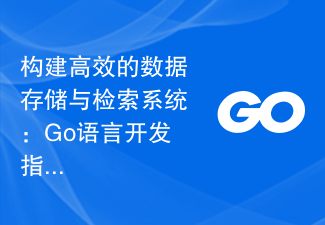 构建高效的数据存储与检索系统：Go语言开发指...

GO